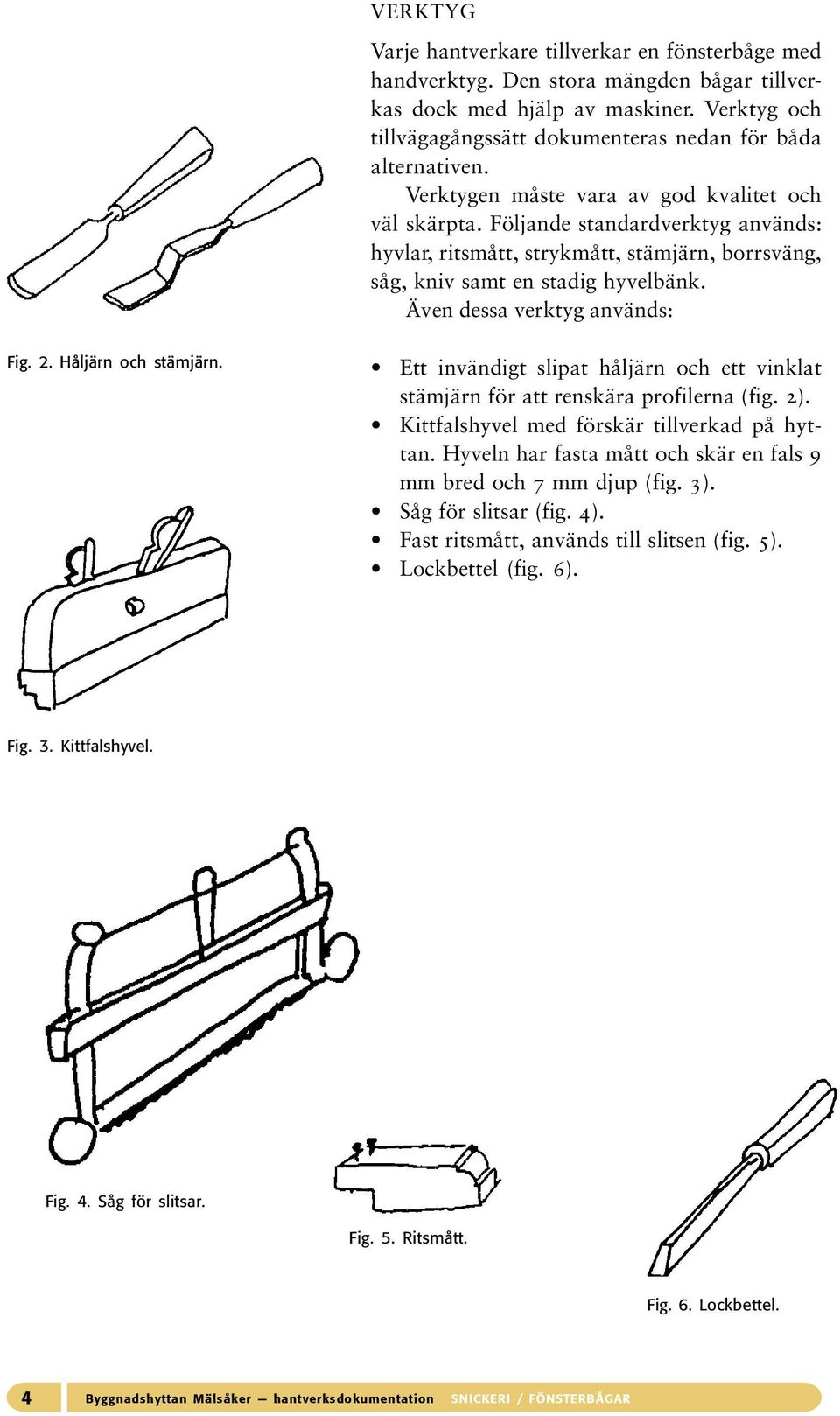 VERKTYG

Varje hantverkare tillverkar en fönsterbåge med handverktyg. Den stora mängden bågar tillverkas dock med hjälp av maskiner. Verktyg och tillvägagångssätt dokumenteras nedan för båda alternativen.

Verktygen måste vara av god kvalitet och väl skärpta. Följande standardverktyg används: hyvlar, ritsmått, strykmått, stämjärn, borrsväng, såg, kniv samt en stadig hyvelbänk.

Även dessa verktyg används:

Fig. 2. Håljärn och stämjärn.

• Ett invändigt slipat håljärn och ett vinklat stämjärn för att renskära profilerna (fig. 2).
• Kittfalshyvel med förskär tillverkad på hyttan. Hyveln har fasta mått och skär en fals 9 mm bred och 7 mm djup (fig. 3).
• Såg för slitsar (fig. 4).
• Fast ritsmått, används till slitsen (fig. 5).
• Lockbettel (fig. 6).

Fig. 3. Kittfalshyvel.

Fig. 4. Såg för slitsar.

Fig. 5. Ritsmått.

Fig. 6. Lockbettel.

4 Byggnadshyttan Mälsåker — hantverksdokumentation SNICKERI / FÖNSTERBÅGAR